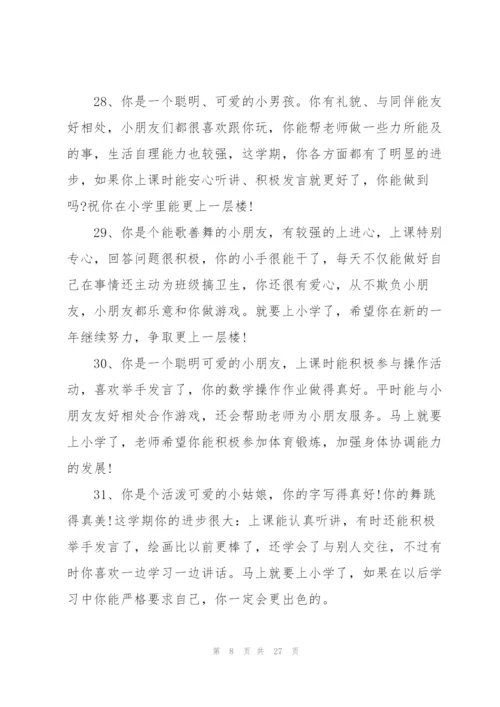 28、你是一个聪明、可爱的小男孩。你有礼貌、与同伴能友好相处，小朋友们都很喜欢跟你玩，你能帮老师做一些力所能及的事，生活自理能力也较强，这学期，你各方面都有了明显的进步，如果你上课时能安心听讲、积极发言就更好了，你能做到吗?祝你在小学里能更上一层楼!

29、你是个能歌善舞的小朋友，有较强的上进心，上课特别专心，回答问题很积极，你的小手很能干了，每天不仅能做好自己在事情还主动为班级搞卫生，你还很有爱心，从不欺负小朋友，小朋友都乐意和你做游戏。就要上小学了，希望你在新的一年继续努力，争取更上一层楼!

30、你是一个聪明可爱的小朋友，上课时能积极参与操作活动，喜欢举手发言了，你的数学操作作业做得真好。平时能与小朋友友好相处合作游戏，还会帮助老师为小朋友服务。马上就要上小学了，老师希望你能积极参加体育锻炼，加强身体协调能力的发展!

31、你是个活泼可爱的小姑娘，你的字写得真好!你的舞跳得真美!这学期你的进步很大：上课能认真听讲，有时还能积极举手发言了，绘画比以前更棒了，还学会了与别人交往，不过有时你喜欢一边学习一边讲话。马上就要上小学了，如果在以后学习中你能严格要求自己，你一定会更出色的。

第 8 页 共 27 页